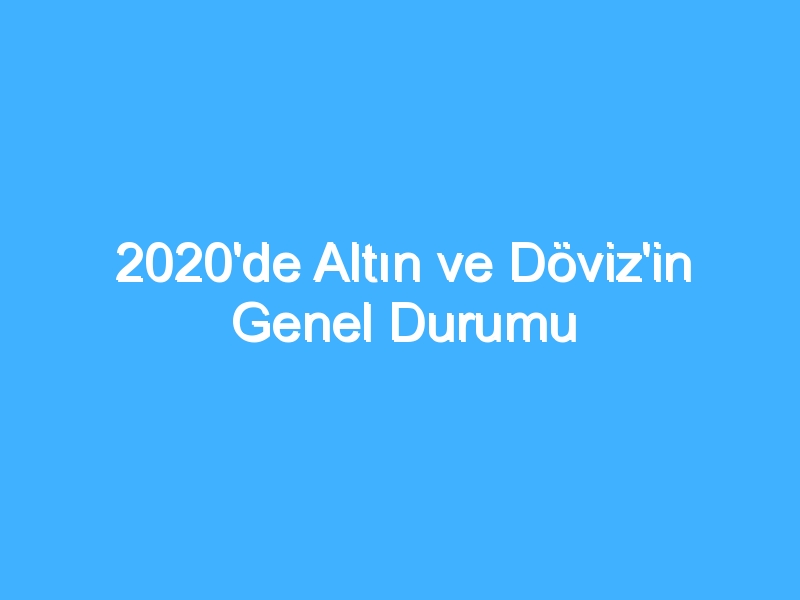 2020'de Altın ve Döviz'in Genel Durumu